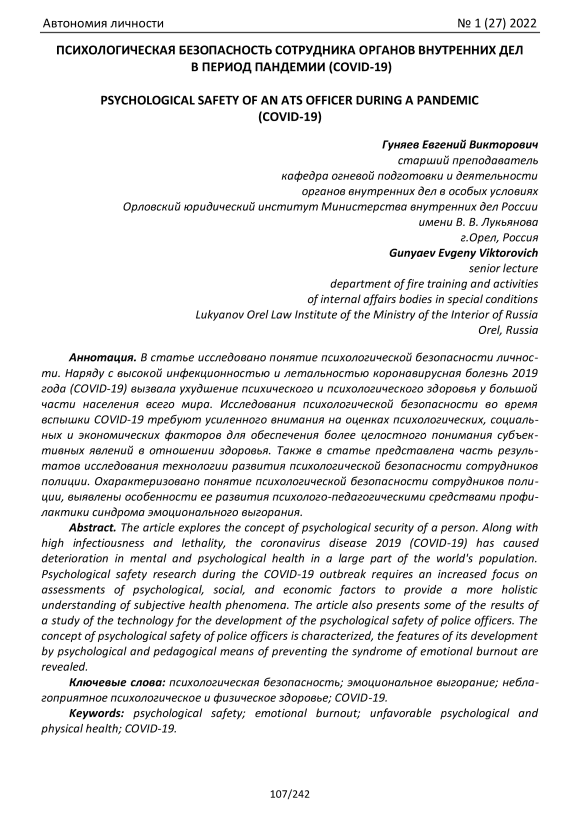 Автономия личности № 1 (27) 2022

ПСИХОЛОГИЧЕСКАЯ БЕЗОПАСНОСТЬ СОТРУДНИКА ОРГАНОВ ВНУТРЕННИХ ДЕЛ В ПЕРИОД ПАНДЕМИИ (COVID-19)

PSYCHOLOGICAL SAFETY OF AN ATS OFFICER DURING A PANDEMIC (COVID-19)

Гуняев Евгений Викторович
старший преподаватель
кафедра огневой подготовки и деятельности
органов внутренних дел в особых условиях
Орловский юридический институт Министерства внутренних дел России
имени В. В. Лукьянова
г.Орел, Россия
Gunyaev Evgeny Viktorovich
senior lecture
department of fire training and activities
of internal affairs bodies in special conditions
Lukyanov Orel Law Institute of the Ministry of the Interior of Russia
Orel, Russia

Аннотация. В статье исследовано понятие психологической безопасности личности. Наряду с высокой инфекционностью и летальностью коронавирусная болезнь 2019 года (COVID-19) вызвала ухудшение психического и психологического здоровья у большой части населения всего мира. Исследования психологической безопасности во время вспышки COVID-19 требуют усиленного внимания на оценках психологических, социальных и экономических факторов для обеспечения более целостного понимания субъективных явлений в отношении здоровья. Также в статье представлена часть результатов исследования технологии развития психологической безопасности сотрудников полиции. Охарактеризовано понятие психологической безопасности сотрудников полиции, выявлены особенности ее развития психолого-педагогическими средствами профилактики синдрома эмоционального выгорания.

Abstract. The article explores the concept of psychological security of a person. Along with high infectiousness and lethality, the coronavirus disease 2019 (COVID-19) has caused deterioration in mental and psychological health in a large part of the world's population. Psychological safety research during the COVID-19 outbreak requires an increased focus on assessments of psychological, social, and economic factors to provide a more holistic understanding of subjective health phenomena. The article also presents some of the results of a study of the technology for the development of the psychological safety of police officers. The concept of psychological safety of police officers is characterized, the features of its development by psychological and pedagogical means of preventing the syndrome of emotional burnout are revealed.

Ключевые слова: психологическая безопасность; эмоциональное выгорание; неблагоприятное психологическое и физическое здоровье; COVID-19.

Keywords: psychological safety; emotional burnout; unfavorable psychological and physical health; COVID-19.

107/242